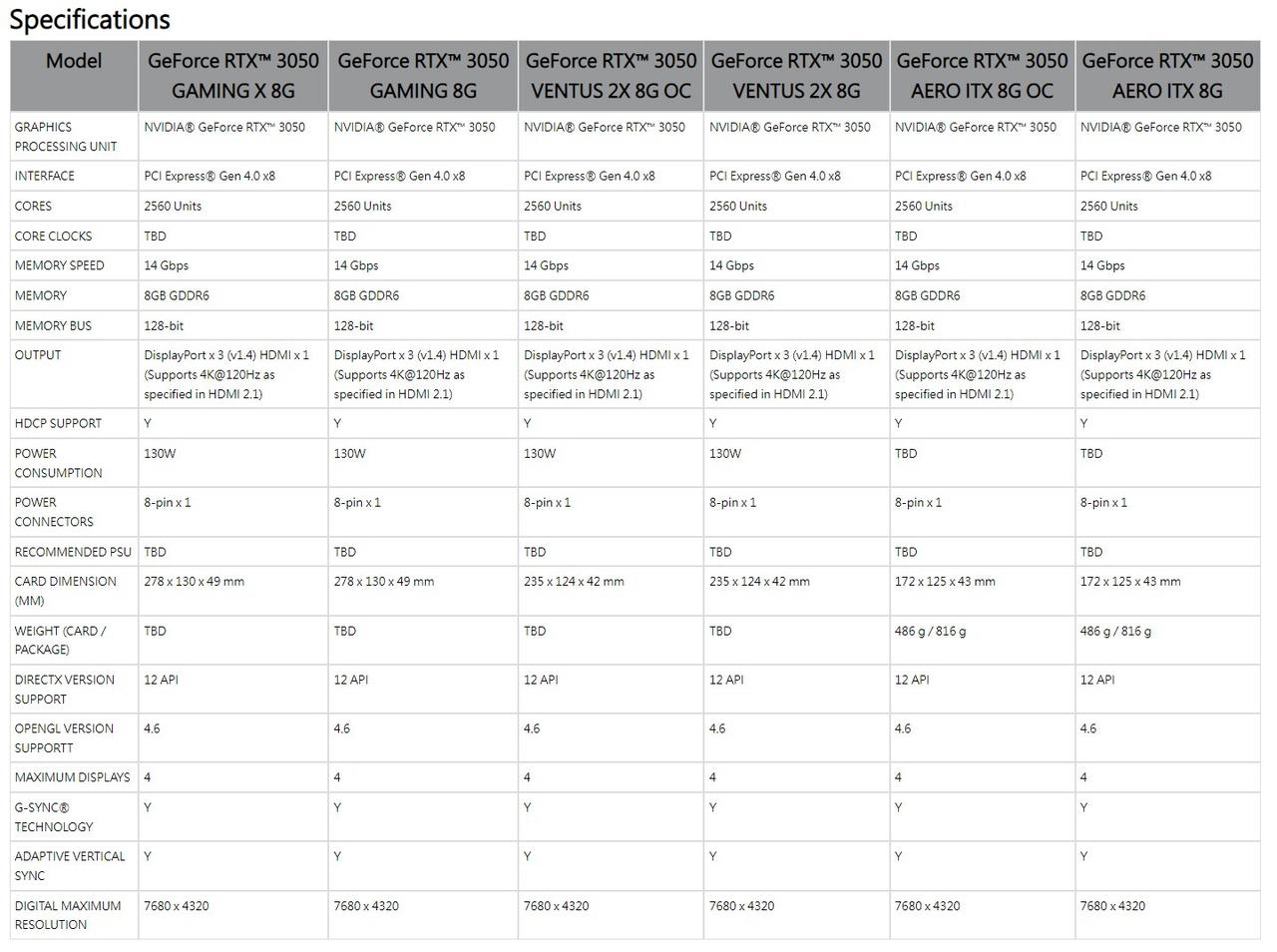 Specifications

| Model | GeForce RTX™ 3050 GAMING X 8G | GeForce RTX™ 3050 GAMING 8G | GeForce RTX™ 3050 VENTUS 2X 8G OC | GeForce RTX™ 3050 VENTUS 2X 8G | GeForce RTX™ 3050 AERO ITX 8G OC | GeForce RTX™ 3050 AERO ITX 8G |
|---|---|---|---|---|---|---|
| GRAPHICS PROCESSING UNIT | NVIDIA® GeForce RTX™ 3050 | NVIDIA® GeForce RTX™ 3050 | NVIDIA® GeForce RTX™ 3050 | NVIDIA® GeForce RTX™ 3050 | NVIDIA® GeForce RTX™ 3050 | NVIDIA® GeForce RTX™ 3050 |
| INTERFACE | PCI Express® Gen 4.0 x8 | PCI Express® Gen 4.0 x8 | PCI Express® Gen 4.0 x8 | PCI Express® Gen 4.0 x8 | PCI Express® Gen 4.0 x8 | PCI Express® Gen 4.0 x8 |
| CORES | 2560 Units | 2560 Units | 2560 Units | 2560 Units | 2560 Units | 2560 Units |
| CORE CLOCKS | TBD | TBD | TBD | TBD | TBD | TBD |
| MEMORY SPEED | 14 Gbps | 14 Gbps | 14 Gbps | 14 Gbps | 14 Gbps | 14 Gbps |
| MEMORY | 8GB GDDR6 | 8GB GDDR6 | 8GB GDDR6 | 8GB GDDR6 | 8GB GDDR6 | 8GB GDDR6 |
| MEMORY BUS | 128-bit | 128-bit | 128-bit | 128-bit | 128-bit | 128-bit |
| OUTPUT | DisplayPort x 3 (v1.4) HDMI x 1 (Supports 4K@120Hz as specified in HDMI 2.1) | DisplayPort x 3 (v1.4) HDMI x 1 (Supports 4K@120Hz as specified in HDMI 2.1) | DisplayPort x 3 (v1.4) HDMI x 1 (Supports 4K@120Hz as specified in HDMI 2.1) | DisplayPort x 3 (v1.4) HDMI x 1 (Supports 4K@120Hz as specified in HDMI 2.1) | DisplayPort x 3 (v1.4) HDMI x 1 (Supports 4K@120Hz as specified in HDMI 2.1) | DisplayPort x 3 (v1.4) HDMI x 1 (Supports 4K@120Hz as specified in HDMI 2.1) |
| HDCP SUPPORT | Y | Y | Y | Y | Y | Y |
| POWER CONSUMPTION | 130W | 130W | 130W | 130W | TBD | TBD |
| POWER CONNECTORS | 8-pin x 1 | 8-pin x 1 | 8-pin x 1 | 8-pin x 1 | 8-pin x 1 | 8-pin x 1 |
| RECOMMENDED PSU | TBD | TBD | TBD | TBD | TBD | TBD |
| CARD DIMENSION (MM) | 278 x 130 x 49 mm | 278 x 130 x 49 mm | 235 x 124 x 42 mm | 235 x 124 x 42 mm | 172 x 125 x 43 mm | 172 x 125 x 43 mm |
| WEIGHT (CARD / PACKAGE) | TBD | TBD | TBD | TBD | 486 g / 816 g | 486 g / 816 g |
| DIRECTX VERSION SUPPORT | 12 API | 12 API | 12 API | 12 API | 12 API | 12 API |
| OPENGL VERSION SUPPORTT | 4.6 | 4.6 | 4.6 | 4.6 | 4.6 | 4.6 |
| MAXIMUM DISPLAYS | 4 | 4 | 4 | 4 | 4 | 4 |
| G-SYNC® TECHNOLOGY | Y | Y | Y | Y | Y | Y |
| ADAPTIVE VERTICAL SYNC | Y | Y | Y | Y | Y | Y |
| DIGITAL MAXIMUM RESOLUTION | 7680 x 4320 | 7680 x 4320 | 7680 x 4320 | 7680 x 4320 | 7680 x 4320 | 7680 x 4320 |